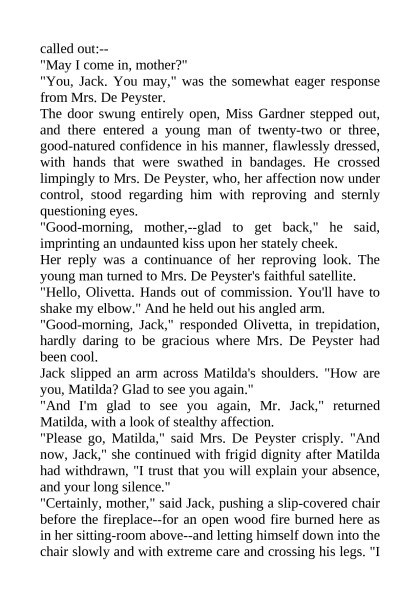 called out:--
"May I come in, mother?"
"You, Jack. You may," was the somewhat eager response from Mrs. De Peyster.
The door swung entirely open, Miss Gardner stepped out, and there entered a young man of twenty-two or three, good-natured confidence in his manner, flawlessly dressed, with hands that were swathed in bandages. He crossed limpingly to Mrs. De Peyster, who, her affection now under control, stood regarding him with reproving and sternly questioning eyes.
"Good-morning, mother,--glad to get back," he said, imprinting an undaunted kiss upon her stately cheek.
Her reply was a continuance of her reproving look. The young man turned to Mrs. De Peyster's faithful satellite.
"Hello, Olivetta. Hands out of commission. You'll have to shake my elbow." And he held out his angled arm.
"Good-morning, Jack," responded Olivetta, in trepidation, hardly daring to be gracious where Mrs. De Peyster had been cool.
Jack slipped an arm across Matilda's shoulders. "How are you, Matilda? Glad to see you again."
"And I'm glad to see you again, Mr. Jack," returned Matilda, with a look of stealthy affection.
"Please go, Matilda," said Mrs. De Peyster crisply. "And now, Jack," she continued with frigid dignity after Matilda had withdrawn, "I trust that you will explain your absence, and your long silence."
"Certainly, mother," said Jack, pushing a slip-covered chair before the fireplace--for an open wood fire burned here as in her sitting-room above--and letting himself down into the chair slowly and with extreme care and crossing his legs. "I